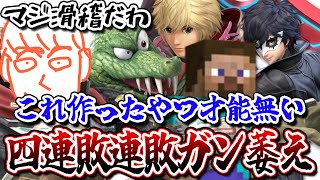 マジ滑稽だわ

これ作ったやつ才能無い

四連敗連敗ガン萎え